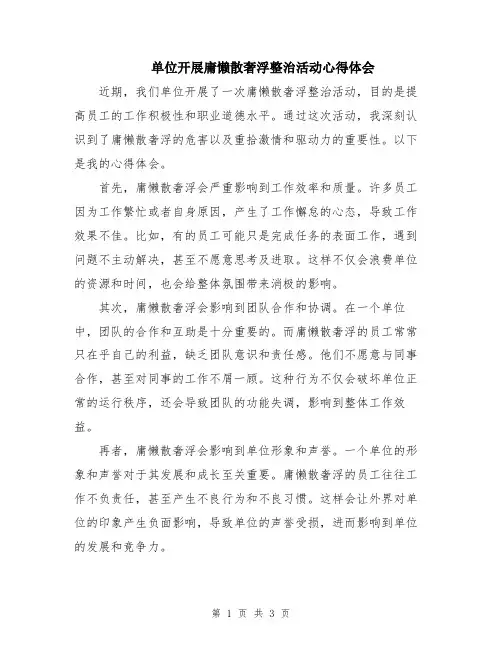 单位开展庸懒散奢浮整治活动心得体会

近期，我们单位开展了一次庸懒散奢浮整治活动，目的是提高员工的工作积极性和职业道德水平。通过这次活动，我深刻认识到了庸懒散奢浮的危害以及重拾激情和驱动力的重要性。以下是我的心得体会。

首先，庸懒散奢浮会严重影响到工作效率和质量。许多员工因为工作繁忙或者自身原因，产生了工作懈怠的心态，导致工作效果不佳。比如，有的员工可能只是完成任务的表面工作，遇到问题不主动解决，甚至不愿意思考及进取。这样不仅会浪费单位的资源和时间，也会给整体氛围带来消极的影响。

其次，庸懒散奢浮会影响到团队合作和协调。在一个单位中，团队的合作和互助是十分重要的。而庸懒散奢浮的员工常常只在乎自己的利益，缺乏团队意识和责任感。他们不愿意与同事合作，甚至对同事的工作不屑一顾。这种行为不仅会破坏单位正常的运行秩序，还会导致团队的功能失调，影响到整体工作效益。

再者，庸懒散奢浮会影响到单位形象和声誉。一个单位的形象和声誉对于其发展和成长至关重要。庸懒散奢浮的员工往往工作不负责任，甚至产生不良行为和不良习惯。这样会让外界对单位的印象产生负面影响，导致单位的声誉受损，进而影响到单位的发展和竞争力。

第 1 页 共 3 页